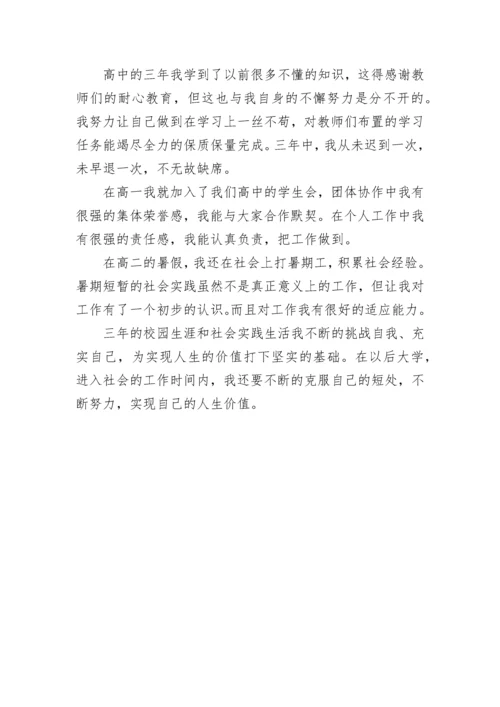 高中的三年我学到了以前很多不懂的知识，这得感谢教师们的耐心教育，但这也与我自身的不懈努力是分不开的。我努力让自己做到在学习上一丝不苟，对教师们布置的学习任务能竭尽全力的保质保量完成。三年中，我从未迟到一次，未早退一次，不无故缺席。

在高一我就加入了我们高中的学生会，团体协作中我有很强的集体荣誉感，我能与大家合作默契。在个人工作中我有很强的责任感，我能认真负责，把工作做到。

在高二的暑假，我还在社会上打暑期工，积累社会经验。暑期短暂的社会实践虽然不是真正意义上的工作，但让我对工作有了一个初步的认识。而且对工作我有很好的适应能力。

三年的校园生涯和社会实践生活我不断的挑战自我、充实自己，为实现人生的价值打下坚实的基础。在以后大学，进入社会的工作时间内，我还要不断的克服自己的短处，不断努力，实现自己的人生价值。